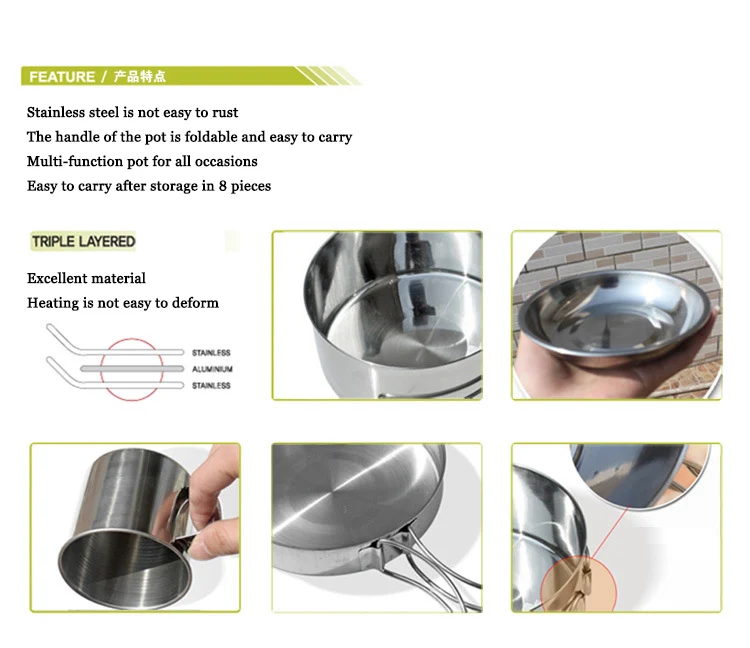 FEATURE / 产品特点

Stainless steel is not easy to rust

The handle of the pot is foldable and easy to carry

Multi-function pot for all occasions

Easy to carry after storage in 8 pieces

TRIPLE LAYERED

Excellent material

Heating is not easy to deform

STAINLESS
ALUMINIUM
STAINLESS